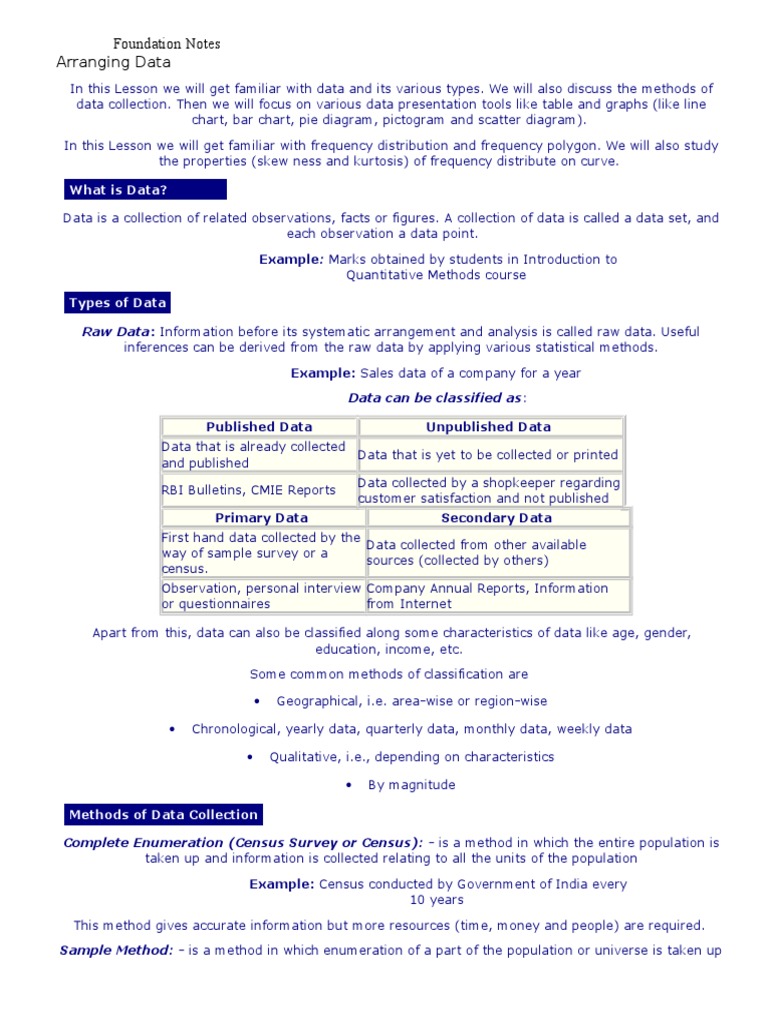 Foundation Notes
Arranging Data

In this Lesson we will get familiar with data and its various types. We will also discuss the methods of data collection. Then we will focus on various data presentation tools like table and graphs (like line chart, bar chart, pie diagram, pictogram and scatter diagram).

In this Lesson we will get familiar with frequency distribution and frequency polygon. We will also study the properties (skew ness and kurtosis) of frequency distribute on curve.

What is Data?

Data is a collection of related observations, facts or figures. A collection of data is called a data set, and each observation a data point.

Example: Marks obtained by students in Introduction to Quantitative Methods course

Types of Data

Raw Data: Information before its systematic arrangement and analysis is called raw data. Useful inferences can be derived from the raw data by applying various statistical methods.

Example: Sales data of a company for a year

Data can be classified as:

| Published Data | Unpublished Data |
|---|---|
| Data that is already collected and published | Data that is yet to be collected or printed |
| RBI Bulletins, CMIE Reports | Data collected by a shopkeeper regarding customer satisfaction and not published |

| Primary Data | Secondary Data |
|---|---|
| First hand data collected by the way of sample survey or a census. | Data collected from other available sources (collected by others) |
| Observation, personal interview or questionnaires | Company Annual Reports, Information from Internet |

Apart from this, data can also be classified along some characteristics of data like age, gender, education, income, etc.

Some common methods of classification are

• Geographical, i.e. area-wise or region-wise

• Chronological, yearly data, quarterly data, monthly data, weekly data

• Qualitative, i.e., depending on characteristics

• By magnitude

Methods of Data Collection

Complete Enumeration (Census Survey or Census): - is a method in which the entire population is taken up and information is collected relating to all the units of the population

Example: Census conducted by Government of India every 10 years

This method gives accurate information but more resources (time, money and people) are required.

Sample Method: - is a method in which enumeration of a part of the population or universe is taken up